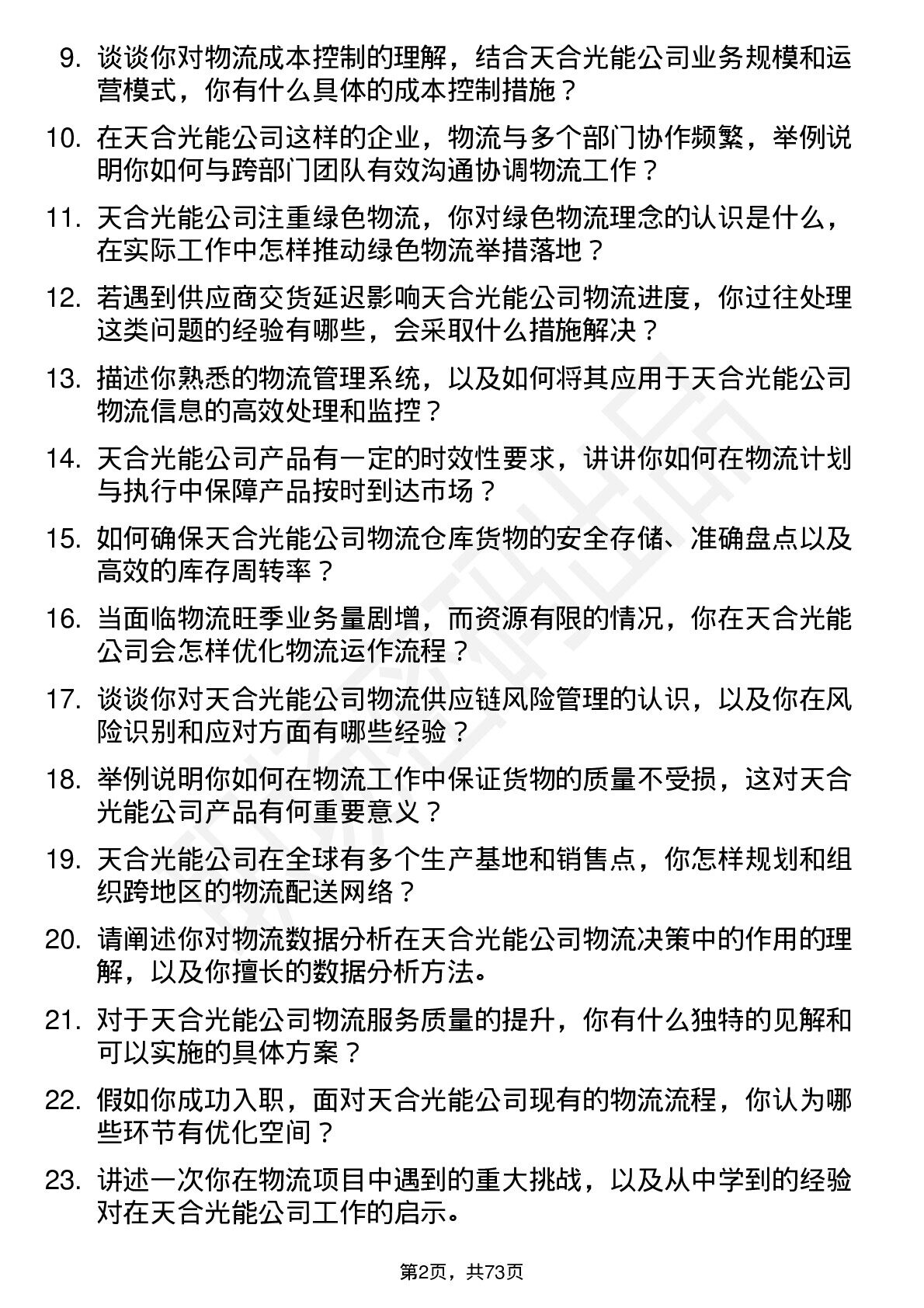 9. 谈谈你对物流成本控制的理解，结合天合光能公司业务规模和运营模式，你有什么具体的成本控制措施？

10. 在天合光能公司这样的企业，物流与多个部门协作频繁，举例说明你如何与跨部门团队有效沟通协调物流工作？

11. 天合光能公司注重绿色物流，你对绿色物流理念的认识是什么，在实际工作中怎样推动绿色物流举措落地？

12. 若遇到供应商交货延迟影响天合光能公司物流进度，你过往处理这类问题的经验有哪些，会采取什么措施解决？

13. 描述你熟悉的物流管理系统，以及如何将其应用于天合光能公司物流信息的高效处理和监控？

14. 天合光能公司产品有一定的时效性要求，讲讲你如何在物流计划与执行中保障产品按时到达市场？

15. 如何确保天合光能公司物流仓库货物的安全存储、准确盘点以及高效的库存周转率？

16. 当面临物流旺季业务量剧增，而资源有限的情况，你在天合光能公司会怎样优化物流运作流程？

17. 谈谈你对天合光能公司物流供应链风险管理的认识，以及你在风险识别和应对方面有哪些经验？

18. 举例说明你如何在物流工作中保证货物的质量不受损，这对天合光能公司产品有何重要意义？

19. 天合光能公司在全球有多个生产基地和销售点，你怎样规划和组织跨地区的物流配送网络？

20. 请阐述你对物流数据分析在天合光能公司物流决策中的作用的理解，以及你擅长的数据分析方法。

21. 对于天合光能公司物流服务质量的提升，你有什么独特的见解和可以实施的具体方案？

22. 假如你成功入职，面对天合光能公司现有的物流流程，你认为哪些环节有优化空间？

23. 讲述一次你在物流项目中遇到的重大挑战，以及从中学到的经验对在天合光能公司工作的启示。

第2页，共73页